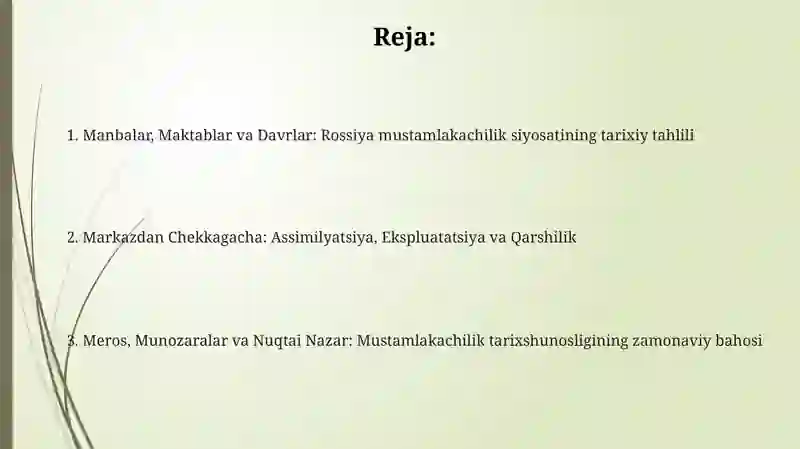 Reja:

1. Manbalar, Maktablar va Davrlar: Rossiya mustamlakachilik siyosatining tarixiy tahlili

2. Markazdan Chekkagacha: Assimilyatsiya, Ekspluatatsiya va Qarshilik

3. Meros, Munozaralar va Nuqtai Nazar: Mustamlakachilik tarixshunosligining zamonaviy bahosi